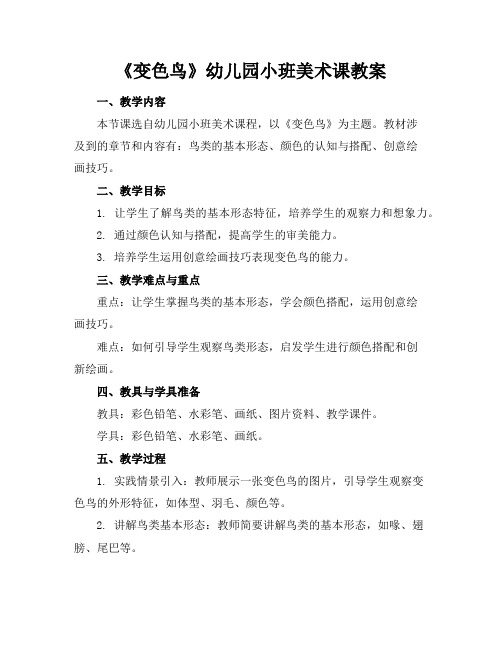 《变色鸟》幼儿园小班美术课教案

一、教学内容

本节课选自幼儿园小班美术课程，以《变色鸟》为主题。教材涉及到的章节和内容有：鸟类的基本形态、颜色的认知与搭配、创意绘画技巧。

二、教学目标

1. 让学生了解鸟类的基本形态特征，培养学生的观察力和想象力。

2. 通过颜色认知与搭配，提高学生的审美能力。

3. 培养学生运用创意绘画技巧表现变色鸟的能力。

三、教学难点与重点

重点：让学生掌握鸟类的基本形态，学会颜色搭配，运用创意绘画技巧。

难点：如何引导学生观察鸟类形态，启发学生进行颜色搭配和创新绘画。

四、教具与学具准备

教具：彩色铅笔、水彩笔、画纸、图片资料、教学课件。

学具：彩色铅笔、水彩笔、画纸。

五、教学过程

1. 实践情景引入：教师展示一张变色鸟的图片，引导学生观察变色鸟的外形特征，如体型、羽毛、颜色等。

2. 讲解鸟类基本形态：教师简要讲解鸟类的基本形态，如喙、翅膀、尾巴等。